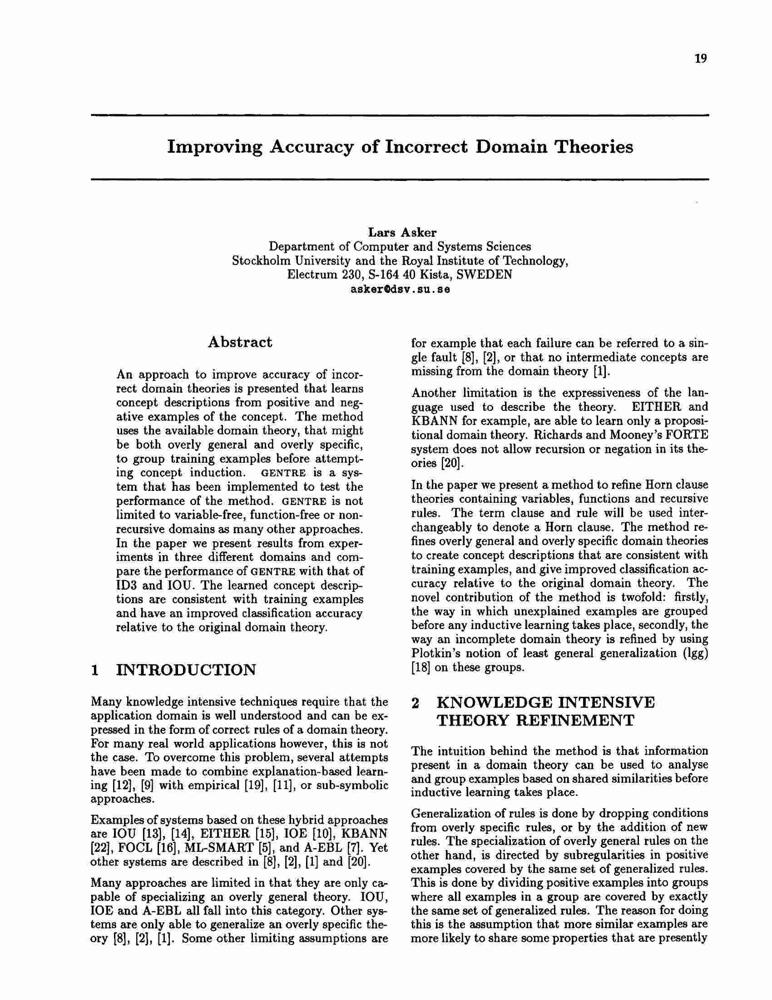 19

Improving Accuracy of Incorrect Domain Theories

Lars Asker
Department of Computer and Systems Sciences
Stockholm University and the Royal Institute of Technology,
Electrum 230, S-164 40 Kista, SWEDEN
asker@dsv.su.se

Abstract

An approach to improve accuracy of incorrect domain theories is presented that learns concept descriptions from positive and negative examples of the concept. The method uses the available domain theory, that might be both overly general and overly specific, to group training examples before attempting concept induction. GENTRE is a system that has been implemented to test the performance of the method. GENTRE is not limited to variable-free, function-free or non-recursive domains as many other approaches. In the paper we present results from experiments in three different domains and compare the performance of GENTRE with that of ID3 and IOU. The learned concept descriptions are consistent with training examples and have an improved classification accuracy relative to the original domain theory.

1 INTRODUCTION

Many knowledge intensive techniques require that the application domain is well understood and can be expressed in the form of correct rules of a domain theory. For many real world applications however, this is not the case. To overcome this problem, several attempts have been made to combine explanation-based learning [12], [9] with empirical [19], [11], or sub-symbolic approaches.

Examples of systems based on these hybrid approaches are IOU [13], [14], EITHER [15], IOE [10], KBANN [22], FOCL [16], ML-SMART [5], and A-EBL [7]. Yet other systems are described in [8], [2], [1] and [20].

Many approaches are limited in that they are only capable of specializing an overly general theory. IOU, IOE and A-EBL all fall into this category. Other systems are only able to generalize an overly specific theory [8], [2], [1]. Some other limiting assumptions are for example that each failure can be referred to a single fault [8], [2], or that no intermediate concepts are missing from the domain theory [1].

Another limitation is the expressiveness of the language used to describe the theory. EITHER and KBANN for example, are able to learn only a propositional domain theory. Richards and Mooney's FORTE system does not allow recursion or negation in its theories [20].

In the paper we present a method to refine Horn clause theories containing variables, functions and recursive rules. The term clause and rule will be used interchangeably to denote a Horn clause. The method refines overly general and overly specific domain theories to create concept descriptions that are consistent with training examples, and give improved classification accuracy relative to the original domain theory. The novel contribution of the method is twofold: firstly, the way in which unexplained examples are grouped before any inductive learning takes place, secondly, the way an incomplete domain theory is refined by using Plotkin's notion of least general generalization (lgg) [18] on these groups.

2 KNOWLEDGE INTENSIVE THEORY REFINEMENT

The intuition behind the method is that information present in a domain theory can be used to analyse and group examples based on shared similarities before inductive learning takes place.

Generalization of rules is done by dropping conditions from overly specific rules, or by the addition of new rules. The specialization of overly general rules on the other hand, is directed by subregularities in positive examples covered by the same set of generalized rules. This is done by dividing positive examples into groups where all examples in a group are covered by exactly the same set of generalized rules. The reason for doing this is the assumption that more similar examples are more likely to share some properties that are presently